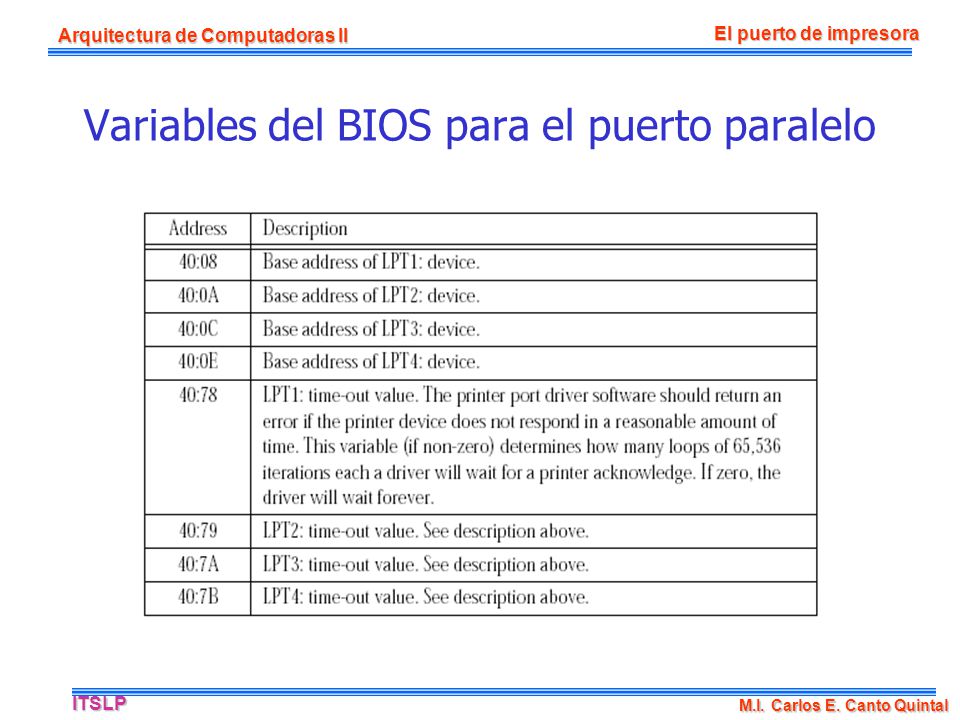 Arquitectura de Computadoras II

El puerto de impresora

Variables del BIOS para el puerto paralelo

| Address | Description |
|---|---|
| 40:08 | Base address of LPT1: device. |
| 40:0A | Base address of LPT2: device. |
| 40:0C | Base address of LPT3: device. |
| 40:0E | Base address of LPT4: device. |
| 40:78 | LPT1: time-out value. The printer port driver software should return an error if the printer device does not respond in a reasonable amount of time. This variable (if non-zero) determines how many loops of 65,536 iterations each a driver will wait for a printer acknowledge. If zero, the driver will wait forever. |
| 40:79 | LPT2: time-out value. See description above. |
| 40:7A | LPT3: time-out value. See description above. |
| 40:7B | LPT4: time-out value. See description above. |

ITSLP

M.I. Carlos E. Canto Quintal